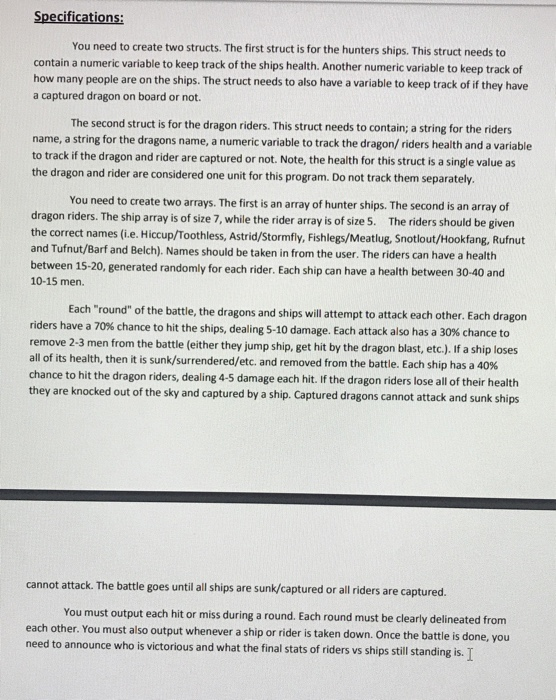 Specifications:

You need to create two structs. The first struct is for the hunters ships. This struct needs to contain a numeric variable to keep track of the ships health. Another numeric variable to keep track of how many people are on the ships. The struct needs to also have a variable to keep track of if they have a captured dragon on board or not.

The second struct is for the dragon riders. This struct needs to contain; a string for the riders name, a string for the dragons name, a numeric variable to track the dragon/ riders health and a variable to track if the dragon and rider are captured or not. Note, the health for this struct is a single value as the dragon and rider are considered one unit for this program. Do not track them separately.

You need to create two arrays. The first is an array of hunter ships. The second is an array of dragon riders. The ship array is of size 7, while the rider array is of size 5. The riders should be given the correct names (i.e. Hiccup/Toothless, Astrid/Stormfly, Fishlegs/Meatlug, Snotlout/Hookfang, Rufnut and Tufnut/Barf and Belch). Names should be taken in from the user. The riders can have a health between 15-20, generated randomly for each rider. Each ship can have a health between 30-40 and 10-15 men.

Each "round" of the battle, the dragons and ships will attempt to attack each other. Each dragon riders have a 70% chance to hit the ships, dealing 5-10 damage. Each attack also has a 30% chance to remove 2-3 men from the battle (either they jump ship, get hit by the dragon blast, etc.). If a ship loses all of its health, then it is sunk/surrendered/etc. and removed from the battle. Each ship has a 40% chance to hit the dragon riders, dealing 4-5 damage each hit. If the dragon riders lose all of their health they are knocked out of the sky and captured by a ship. Captured dragons cannot attack and sunk ships

cannot attack. The battle goes until all ships are sunk/captured or all riders are captured.

You must output each hit or miss during a round. Each round must be clearly delineated from each other. You must also output whenever a ship or rider is taken down. Once the battle is done, you need to announce who is victorious and what the final stats of riders vs ships still standing is.